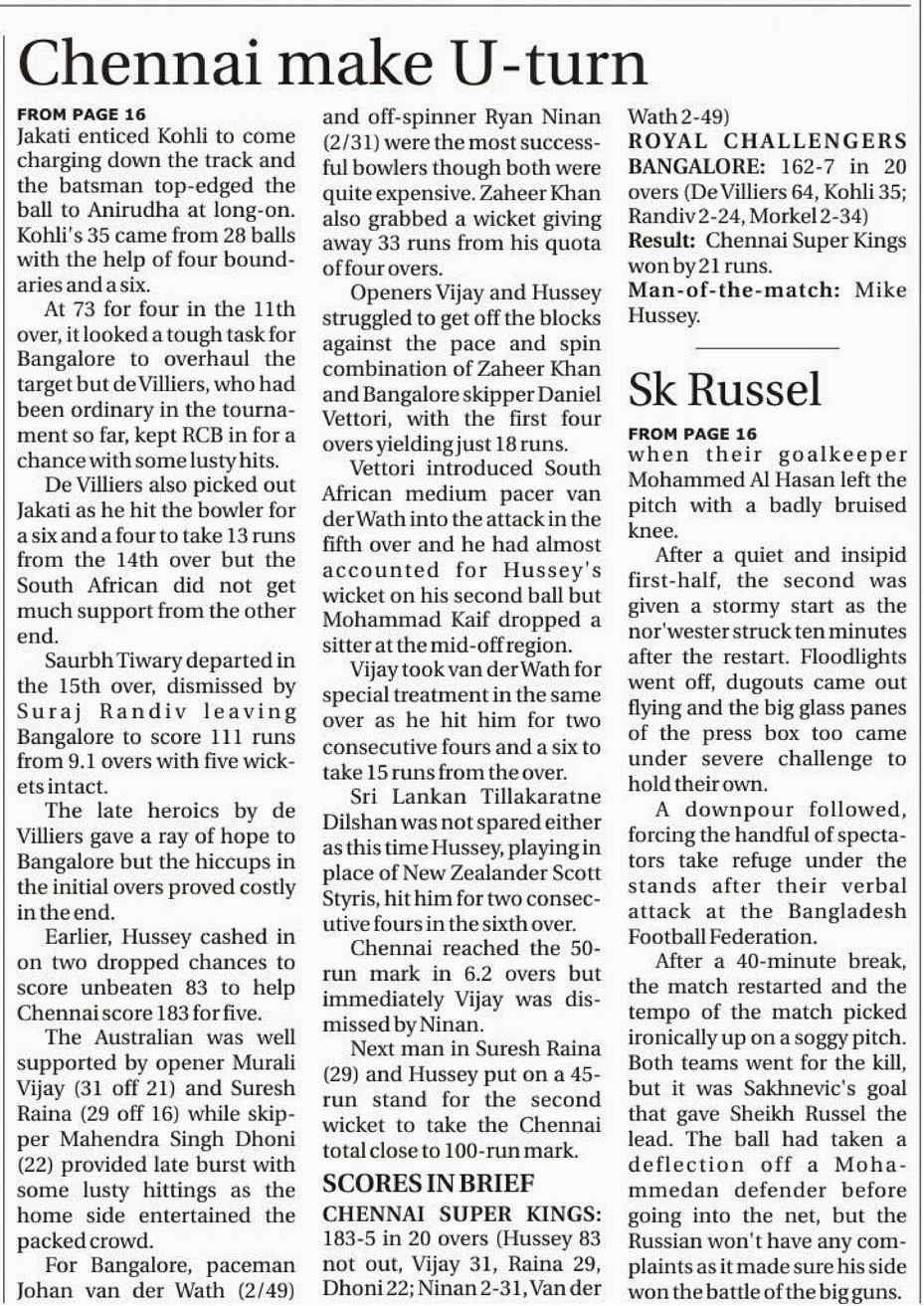 Chennai make U-turn

FROM PAGE 16
Jakati enticed Kohli to come charging down the track and the batsman top-edged the ball to Anirudha at long-on. Kohli's 35 came from 28 balls with the help of four boundaries and a six.

At 73 for four in the 11th over, it looked a tough task for Bangalore to overhaul the target but de Villiers, who had been ordinary in the tournament so far, kept RCB in for a chance with some lusty hits.

De Villiers also picked out Jakati as he hit the bowler for a six and a four to take 13 runs from the 14th over but the South African did not get much support from the other end.

Saurbh Tiwary departed in the 15th over, dismissed by Suraj Randiv leaving Bangalore to score 111 runs from 9.1 overs with five wickets intact.

The late heroics by de Villiers gave a ray of hope to Bangalore but the hiccups in the initial overs proved costly in the end.

Earlier, Hussey cashed in on two dropped chances to score unbeaten 83 to help Chennai score 183 for five.

The Australian was well supported by opener Murali Vijay (31 off 21) and Suresh Raina (29 off 16) while skipper Mahendra Singh Dhoni (22) provided late burst with some lusty hittings as the home side entertained the packed crowd.

For Bangalore, paceman Johan van der Wath (2/49) and off-spinner Ryan Ninan (2/31) were the most successful bowlers though both were quite expensive. Zaheer Khan also grabbed a wicket giving away 33 runs from his quota of four overs.

Openers Vijay and Hussey struggled to get off the blocks against the pace and spin combination of Zaheer Khan and Bangalore skipper Daniel Vettori, with the first four overs yielding just 18 runs.

Vettori introduced South African medium pacer van der Wath into the attack in the fifth over and he had almost accounted for Hussey's wicket on his second ball but Mohammad Kaif dropped a sitter at the mid-off region.

Vijay took van der Wath for special treatment in the same over as he hit him for two consecutive fours and a six to take 15 runs from the over.

Sri Lankan Tillakaratne Dilshan was not spared either as this time Hussey, playing in place of New Zealander Scott Styris, hit him for two consecutive fours in the sixth over.

Chennai reached the 50-run mark in 6.2 overs but immediately Vijay was dismissed by Ninan.

Next man in Suresh Raina (29) and Hussey put on a 45-run stand for the second wicket to take the Chennai total close to 100-run mark.

SCORES IN BRIEF
CHENNAI SUPER KINGS: 183-5 in 20 overs (Hussey 83 not out, Vijay 31, Raina 29, Dhoni 22; Ninan 2-31, Van der Wath 2-49)
ROYAL CHALLENGERS BANGALORE: 162-7 in 20 overs (De Villiers 64, Kohli 35; Randiv 2-24, Morkel 2-34)
Result: Chennai Super Kings won by 21 runs.
Man-of-the-match: Mike Hussey.

Sk Russel

FROM PAGE 16
when their goalkeeper Mohammed Al Hasan left the pitch with a badly bruised knee.

After a quiet and insipid first-half, the second was given a stormy start as the nor'wester struck ten minutes after the restart. Floodlights went off, dugouts came out flying and the big glass panes of the press box too came under severe challenge to hold their own.

A downpour followed, forcing the handful of spectators take refuge under the stands after their verbal attack at the Bangladesh Football Federation.

After a 40-minute break, the match restarted and the tempo of the match picked ironically up on a soggy pitch. Both teams went for the kill, but it was Sakhnevic's goal that gave Sheikh Russel the lead. The ball had taken a deflection off a Mohammedan defender before going into the net, but the Russian won't have any complaints as it made sure his side won the battle of the big guns.